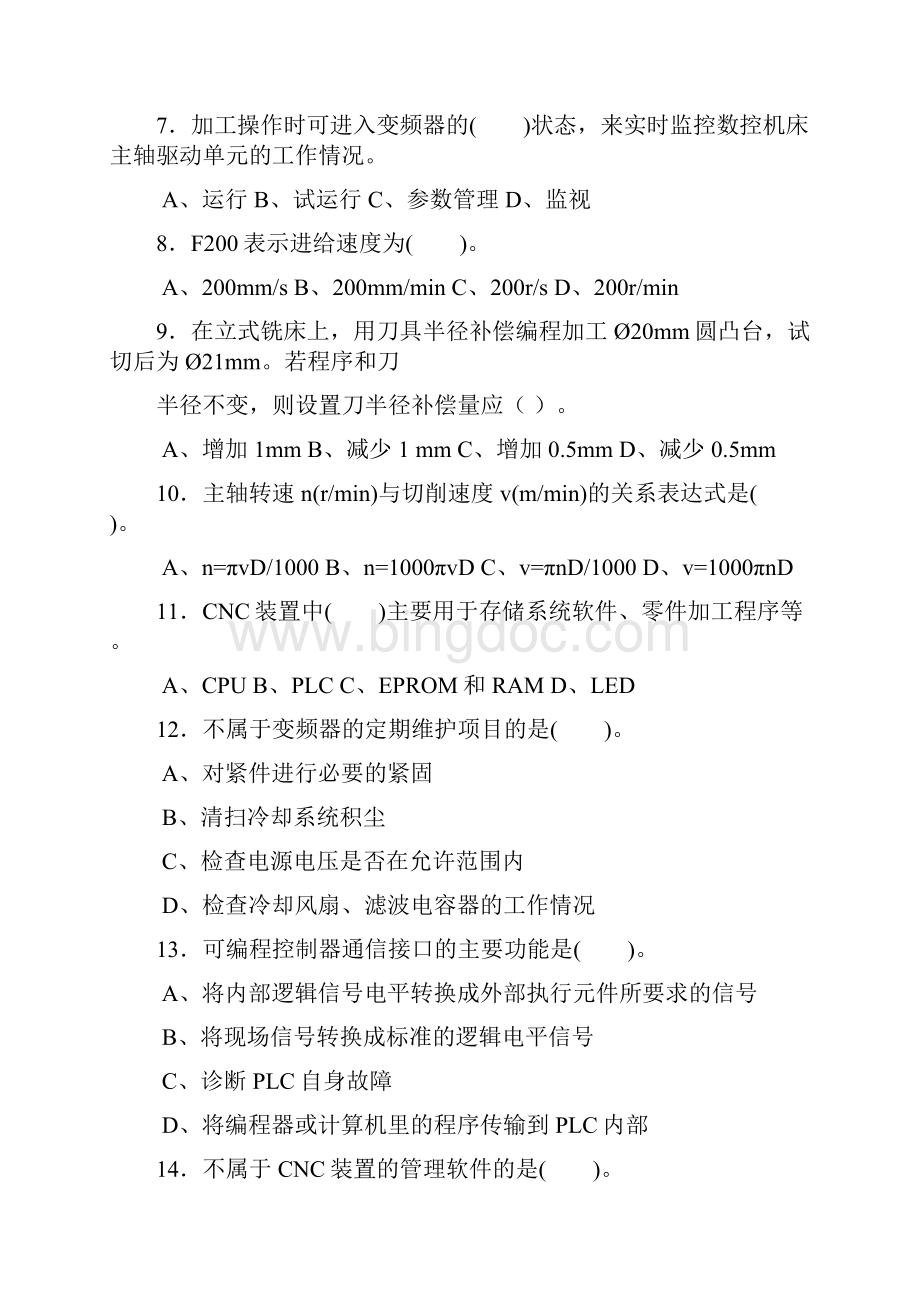 7．加工操作时可进入变频器的(　　)状态，来实时监控数控机床主轴驱动单元的工作情况。

A、运行 B、试运行 C、参数管理 D、监视

8．F200 表示进给速度为(　　)。

A、200mm/s B、200mm/min C、200r/s D、200r/min

9．在立式铣床上，用刀具半径补偿编程加工 Ø20mm 圆凸台，试切后为 Ø21mm。若程序和刀

半径不变，则设置刀半径补偿量应（ ）。

A、增加 1mm B、减少 1 mm C、增加 0.5mm D、减少 0.5mm

10．主轴转速 n(r/min)与切削速度 v(m/min)的关系表达式是(　　)。

A、n=πvD/1000 B、n=1000πvD C、v=πnD/1000 D、v=1000πnD

11．CNC 装置中(　　)主要用于存储系统软件、零件加工程序等。

A、CPU B、PLC C、EPROM 和 RAM D、LED

12．不属于变频器的定期维护项目的是(　　)。

A、对紧件进行必要的紧固

B、清扫冷却系统积尘

C、检查电源电压是否在允许范围内

D、检查冷却风扇、滤波电容器的工作情况

13．可编程控制器通信接口的主要功能是(　　)。

A、将内部逻辑信号电平转换成外部执行元件所要求的信号

B、将现场信号转换成标准的逻辑电平信号

C、诊断 PLC 自身故障

D、将编程器或计算机里的程序传输到 PLC 内部

14．不属于 CNC 装置的管理软件的是(　　)。

www.bingdoc.com